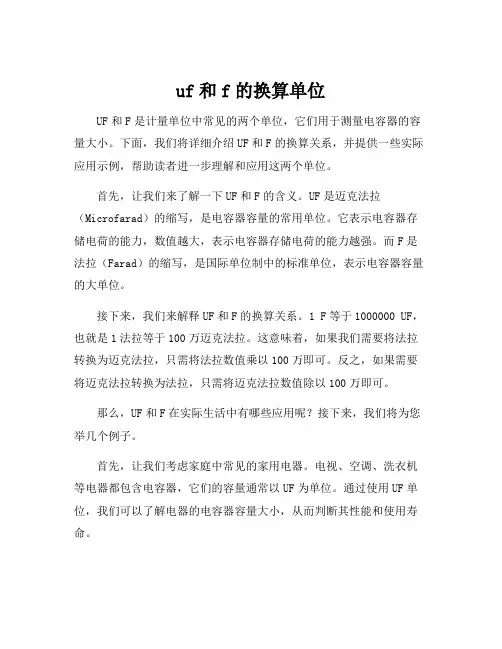 uf 和 f 的换算单位

UF 和 F 是计量单位中常见的两个单位，它们用于测量电容器的容量大小。下面，我们将详细介绍 UF 和 F 的换算关系，并提供一些实际应用示例，帮助读者进一步理解和应用这两个单位。

首先，让我们来了解一下 UF 和 F 的含义。UF 是迈克法拉（Microfarad）的缩写，是电容器容量的常用单位。它表示电容器存储电荷的能力，数值越大，表示电容器存储电荷的能力越强。而 F 是法拉（Farad）的缩写，是国际单位制中的标准单位，表示电容器容量的大单位。

接下来，我们来解释 UF 和 F 的换算关系。1 F 等于 1000000 UF，也就是 1 法拉等于 100 万迈克法拉。这意味着，如果我们需要将法拉转换为迈克法拉，只需将法拉数值乘以 100 万即可。反之，如果需要将迈克法拉转换为法拉，只需将迈克法拉数值除以 100 万即可。

那么，UF 和 F 在实际生活中有哪些应用呢？接下来，我们将为您举几个例子。

首先，让我们考虑家庭中常见的家用电器。电视、空调、洗衣机等电器都包含电容器，它们的容量通常以 UF 为单位。通过使用 UF 单位，我们可以了解电器的电容器容量大小，从而判断其性能和使用寿命。